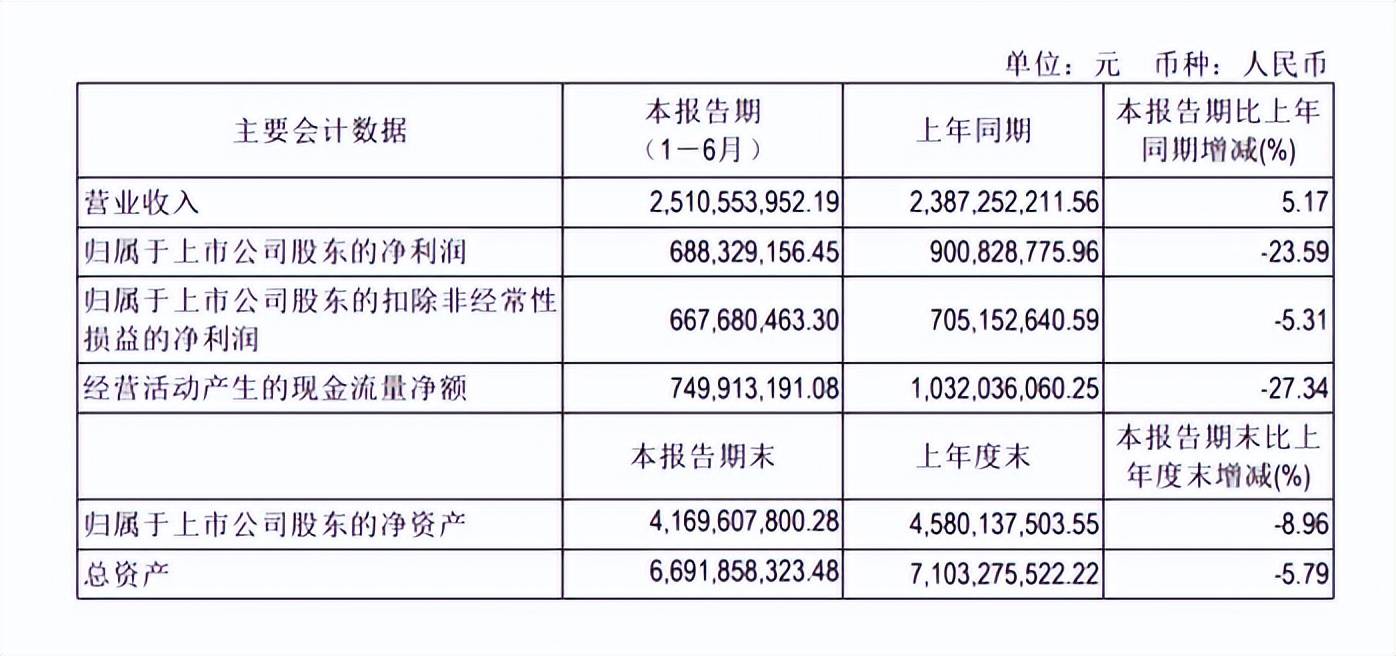 单位：元　币种：人民币

| 主要会计数据 | 本报告期（1－6月） | 上年同期 | 本报告期比上年同期增减(%) |
|---|---|---|---|
| 营业收入 | 2,510,553,952.19 | 2,387,252,211.56 | 5.17 |
| 归属于上市公司股东的净利润 | 688,329,156.45 | 900,828,775.96 | -23.59 |
| 归属于上市公司股东的扣除非经常性损益的净利润 | 667,680,463.30 | 705,152,640.59 | -5.31 |
| 经营活动产生的现金流量净额 | 749,913,191.08 | 1,032,036,060.25 | -27.34 |
|  | 本报告期末 | 上年度末 | 本报告期末比上年度末增减(%) |
| 归属于上市公司股东的净资产 | 4,169,607,800.28 | 4,580,137,503.55 | -8.96 |
| 总资产 | 6,691,858,323.48 | 7,103,275,522.22 | -5.79 |